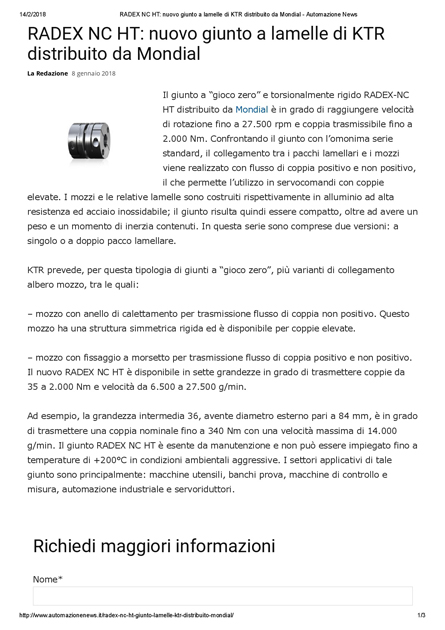 14/2/2018 RADEX NC HT: nuovo giunto a lamelle di KTR distribuito da Mondial - Automazione News

RADEX NC HT: nuovo giunto a lamelle di KTR distribuito da Mondial

La Redazione 8 gennaio 2018

Il giunto a "gioco zero" e torsionalmente rigido RADEX-NC HT distribuito da Mondial è in grado di raggiungere velocità di rotazione fino a 27.500 rpm e coppia trasmissibile fino a 2.000 Nm. Confrontando il giunto con l'omonima serie standard, il collegamento tra i pacchi lamellari e i mozzi viene realizzato con flusso di coppia positivo e non positivo, il che permette l'utilizzo in servocomandi con coppie elevate. I mozzi e le relative lamelle sono costruiti rispettivamente in alluminio ad alta resistenza ed acciaio inossidabile; il giunto risulta quindi essere compatto, oltre ad avere un peso e un momento di inerzia contenuti. In questa serie sono comprese due versioni: a singolo o a doppio pacco lamellare.

KTR prevede, per questa tipologia di giunti a "gioco zero", più varianti di collegamento albero mozzo, tra le quali:

– mozzo con anello di calettamento per trasmissione flusso di coppia non positivo. Questo mozzo ha una struttura simmetrica rigida ed è disponibile per coppie elevate.

– mozzo con fissaggio a morsetto per trasmissione flusso di coppia positivo e non positivo. Il nuovo RADEX NC HT è disponibile in sette grandezze in grado di trasmettere coppie da 35 a 2.000 Nm e velocità da 6.500 a 27.500 g/min.

Ad esempio, la grandezza intermedia 36, avente diametro esterno pari a 84 mm, è in grado di trasmettere una coppia nominale fino a 340 Nm con una velocità massima di 14.000 g/min. Il giunto RADEX NC HT è esente da manutenzione e non può essere impiegato fino a temperature di +200°C in condizioni ambientali aggressive. I settori applicativi di tale giunto sono principalmente: macchine utensili, banchi prova, macchine di controllo e misura, automazione industriale e servoriduttori.

Richiedi maggiori informazioni

Nome*

http://www.automazionenews.it/radex-nc-ht-giunto-lamelle-ktr-distribuito-mondial/ 1/3